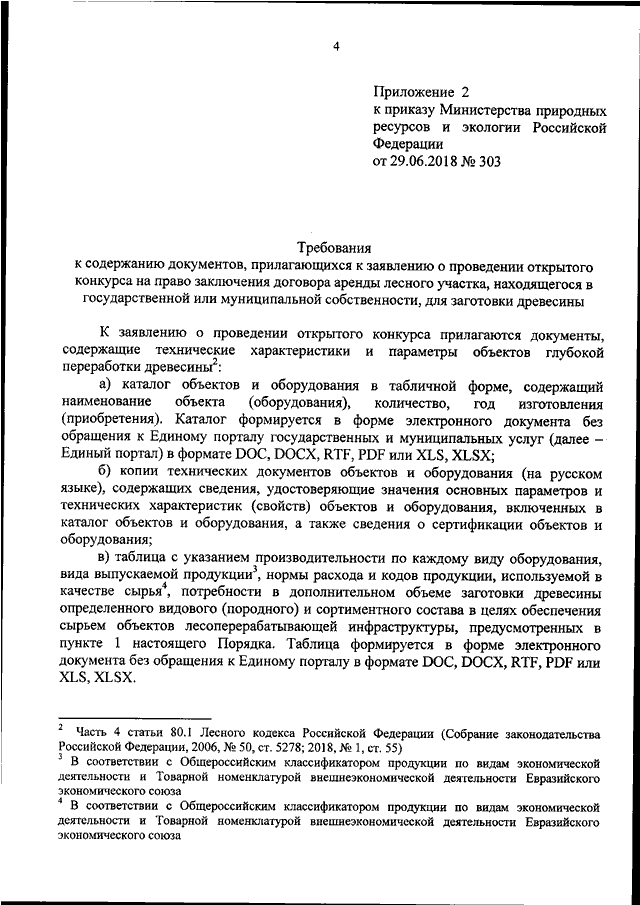 4

Приложение 2
к приказу Министерства природных ресурсов и экологии Российской Федерации
от 29.06.2018 № 303

Требования
к содержанию документов, прилагающихся к заявлению о проведении открытого конкурса на право заключения договора аренды лесного участка, находящегося в государственной или муниципальной собственности, для заготовки древесины

К заявлению о проведении открытого конкурса прилагаются документы, содержащие технические характеристики и параметры объектов глубокой переработки древесины$^2$:

а) каталог объектов и оборудования в табличной форме, содержащий наименование объекта (оборудования), количество, год изготовления (приобретения). Каталог формируется в форме электронного документа без обращения к Единому порталу государственных и муниципальных услуг (далее – Единый портал) в формате DOC, DOCX, RTF, PDF или XLS, XLSX;

б) копии технических документов объектов и оборудования (на русском языке), содержащих сведения, удостоверяющие значения основных параметров и технических характеристик (свойств) объектов и оборудования, включенных в каталог объектов и оборудования, а также сведения о сертификации объектов и оборудования;

в) таблица с указанием производительности по каждому виду оборудования, вида выпускаемой продукции$^3$, нормы расхода и кодов продукции, используемой в качестве сырья$^4$, потребности в дополнительном объеме заготовки древесины определенного видового (породного) и сортиментного состава в целях обеспечения сырьем объектов лесоперерабатывающей инфраструктуры, предусмотренных в пункте 1 настоящего Порядка. Таблица формируется в форме электронного документа без обращения к Единому порталу в формате DOC, DOCX, RTF, PDF или XLS, XLSX.

$^2$ Часть 4 статьи 80.1 Лесного кодекса Российской Федерации (Собрание законодательства Российской Федерации, 2006, № 50, ст. 5278; 2018, № 1, ст. 55)
$^3$ В соответствии с Общероссийским классификатором продукции по видам экономической деятельности и Товарной номенклатурой внешнеэкономической деятельности Евразийского экономического союза
$^4$ В соответствии с Общероссийским классификатором продукции по видам экономической деятельности и Товарной номенклатурой внешнеэкономической деятельности Евразийского экономического союза